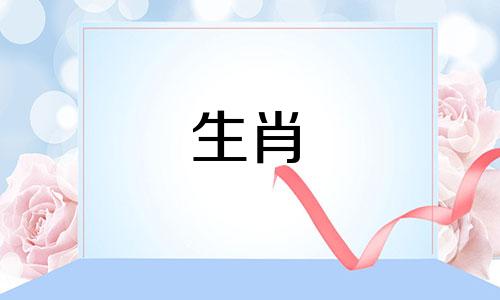 生肖